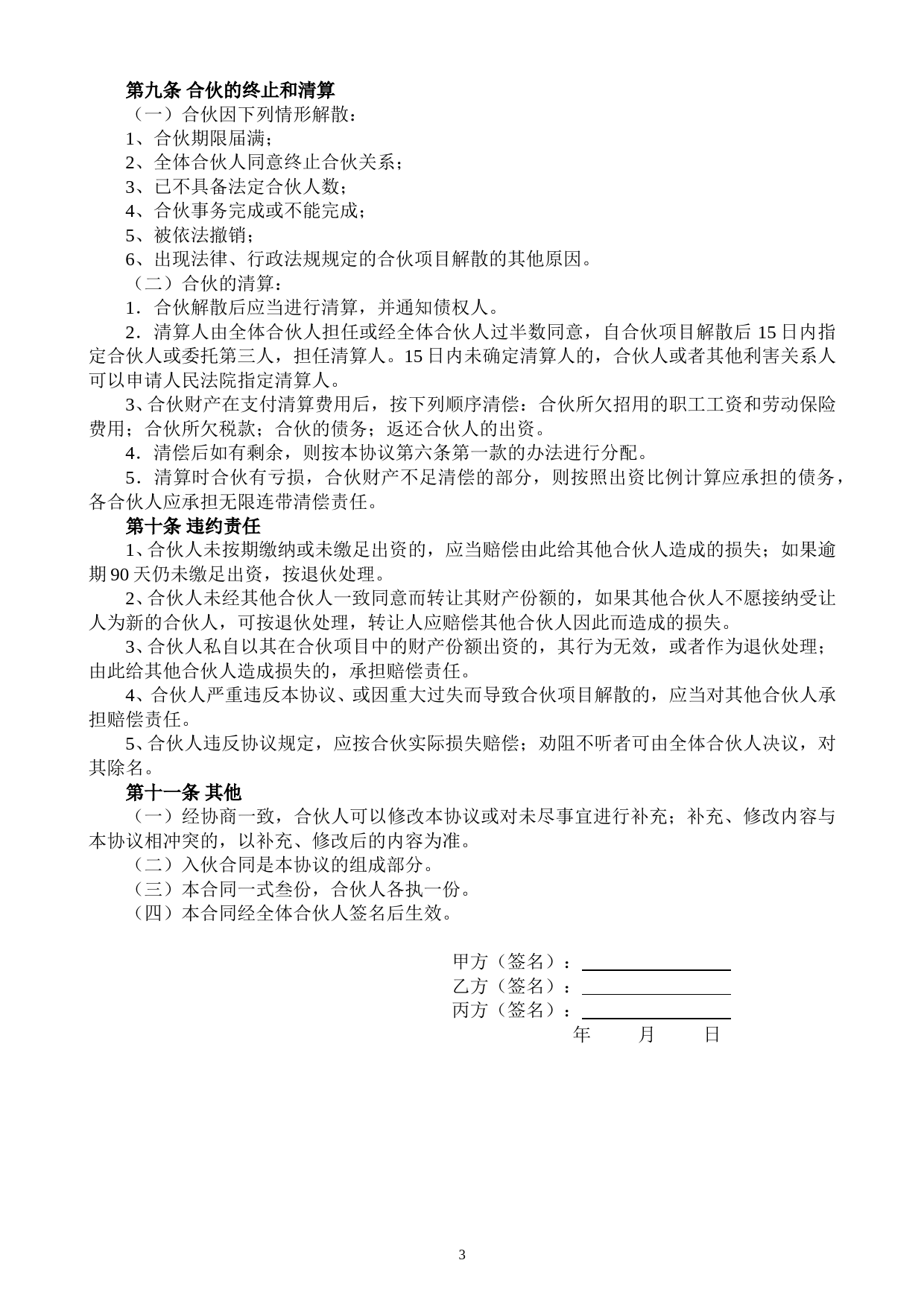 第九条 合伙的终止和清算

（一）合伙因下列情形解散：

1、合伙期限届满；

2、全体合伙人同意终止合伙关系；

3、已不具备法定合伙人数；

4、合伙事务完成或不能完成；

5、被依法撤销；

6、出现法律、行政法规规定的合伙项目解散的其他原因。

（二）合伙的清算：

1．合伙解散后应当进行清算，并通知债权人。

2．清算人由全体合伙人担任或经全体合伙人过半数同意，自合伙项目解散后 15 日内指定合伙人或委托第三人，担任清算人。15 日内未确定清算人的，合伙人或者其他利害关系人可以申请人民法院指定清算人。

3、合伙财产在支付清算费用后，按下列顺序清偿：合伙所欠招用的职工工资和劳动保险费用；合伙所欠税款；合伙的债务；返还合伙人的出资。

4．清偿后如有剩余，则按本协议第六条第一款的办法进行分配。

5．清算时合伙有亏损，合伙财产不足清偿的部分，则按照出资比例计算应承担的债务，各合伙人应承担无限连带清偿责任。

第十条 违约责任

1、合伙人未按期缴纳或未缴足出资的，应当赔偿由此给其他合伙人造成的损失；如果逾期 90 天仍未缴足出资，按退伙处理。

2、合伙人未经其他合伙人一致同意而转让其财产份额的，如果其他合伙人不愿接纳受让人为新的合伙人，可按退伙处理，转让人应赔偿其他合伙人因此而造成的损失。

3、合伙人私自以其在合伙项目中的财产份额出资的，其行为无效，或者作为退伙处理；由此给其他合伙人造成损失的，承担赔偿责任。

4、合伙人严重违反本协议、或因重大过失而导致合伙项目解散的，应当对其他合伙人承担赔偿责任。

5、合伙人违反协议规定，应按合伙实际损失赔偿；劝阻不听者可由全体合伙人决议，对其除名。

第十一条 其他

（一）经协商一致，合伙人可以修改本协议或对未尽事宜进行补充；补充、修改内容与本协议相冲突的，以补充、修改后的内容为准。

（二）入伙合同是本协议的组成部分。

（三）本合同一式叁份，合伙人各执一份。

（四）本合同经全体合伙人签名后生效。

甲方（签名）：

乙方（签名）：

丙方（签名）：

年 月 日

3